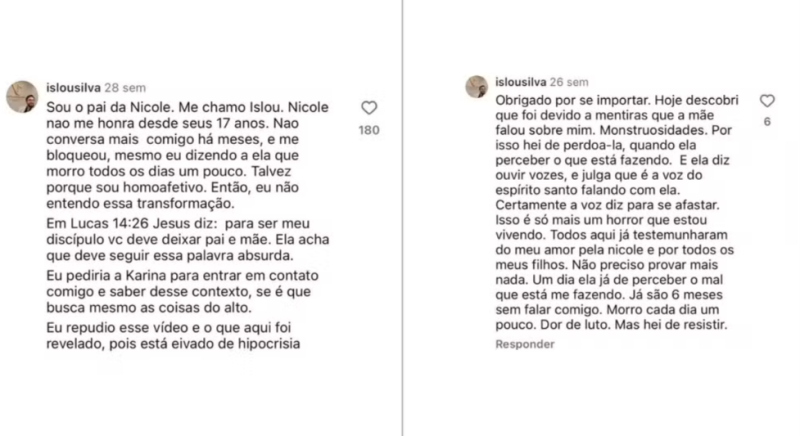 islousilva 28 sem

Sou o pai da Nicole. Me chamo Islou. Nicole nao me honra desde seus 17 anos. Nao conversa mais comigo há meses, e me bloqueou, mesmo eu dizendo a ela que morro todos os dias um pouco. Talvez porque sou homoafetivo. Então, eu não entendo essa transformação.

Em Lucas 14:26 Jesus diz: para ser meu discípulo vc deve deixar pai e mãe. Ela acha que deve seguir essa palavra absurda.

Eu pediria a Karina para entrar em contato comigo e saber desse contexto, se é que busca mesmo as coisas do alto.

Eu repudio esse vídeo e o que aqui foi revelado, pois está eivado de hipocrisia

180

islousilva 26 sem

Obrigado por se importar. Hoje descobri que foi devido a mentiras que a mãe falou sobre mim. Monstruosidades. Por isso hei de perdoa-la, quando ela perceber o que está fazendo. E ela diz ouvir vozes, e julga que é a voz do espírito santo falando com ela. Certamente a voz diz para se afastar. Isso é só mais um horror que estou vivendo. Todos aqui já testemunharam do meu amor pela nicole e por todos os meus filhos. Não preciso provar mais nada. Um dia ela já de perceber o mal que está me fazendo. Já são 6 meses sem falar comigo. Morro cada dia um pouco. Dor de luto. Mas hei de resistir.

Responder

6